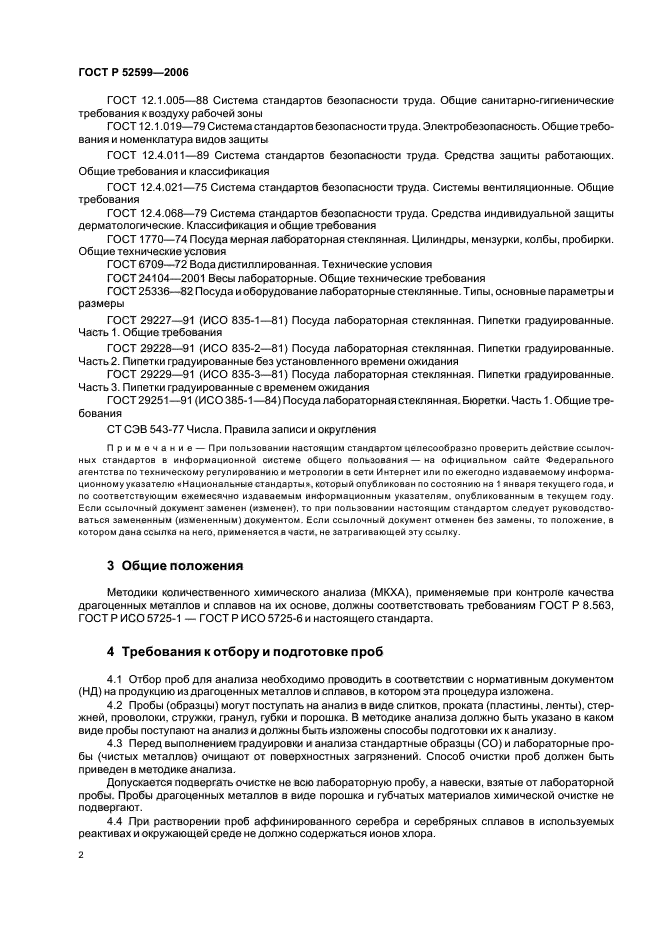 ГОСТ Р 52599—2006

ГОСТ 12.1.005—88 Система стандартов безопасности труда. Общие санитарно-гигиенические требования к воздуху рабочей зоны

ГОСТ 12.1.019—79 Система стандартов безопасности труда. Электробезопасность. Общие требования и номенклатура видов защиты

ГОСТ 12.4.011—89 Система стандартов безопасности труда. Средства защиты работающих. Общие требования и классификация

ГОСТ 12.4.021—75 Система стандартов безопасности труда. Системы вентиляционные. Общие требования

ГОСТ 12.4.068—79 Система стандартов безопасности труда. Средства индивидуальной защиты дерматологические. Классификация и общие требования

ГОСТ 1770—74 Посуда мерная лабораторная стеклянная. Цилиндры, мензурки, колбы, пробирки. Общие технические условия

ГОСТ 6709—72 Вода дистиллированная. Технические условия

ГОСТ 24104—2001 Весы лабораторные. Общие технические требования

ГОСТ 25336—82 Посуда и оборудование лабораторные стеклянные. Типы, основные параметры и размеры

ГОСТ 29227—91 (ИСО 835-1—81) Посуда лабораторная стеклянная. Пипетки градуированные. Часть 1. Общие требования

ГОСТ 29228—91 (ИСО 835-2—81) Посуда лабораторная стеклянная. Пипетки градуированные. Часть 2. Пипетки градуированные без установленного времени ожидания

ГОСТ 29229—91 (ИСО 835-3—81) Посуда лабораторная стеклянная. Пипетки градуированные. Часть 3. Пипетки градуированные с временем ожидания

ГОСТ 29251—91 (ИСО 385-1—84) Посуда лабораторная стеклянная. Бюретки. Часть 1. Общие требования

СТ СЭВ 543-77 Числа. Правила записи и округления

Примечание — При пользовании настоящим стандартом целесообразно проверить действие ссылочных стандартов в информационной системе общего пользования — на официальном сайте Федерального агентства по техническому регулированию и метрологии в сети Интернет или по ежегодно издаваемому информационному указателю «Национальные стандарты», который опубликован по состоянию на 1 января текущего года, и по соответствующим ежемесячно издаваемым информационным указателям, опубликованным в текущем году. Если ссылочный документ заменен (изменен), то при пользовании настоящим стандартом следует руководствоваться замененным (измененным) документом. Если ссылочный документ отменен без замены, то положение, в котором дана ссылка на него, применяется в части, не затрагивающей эту ссылку.

3 Общие положения

Методики количественного химического анализа (МКХА), применяемые при контроле качества драгоценных металлов и сплавов на их основе, должны соответствовать требованиям ГОСТ Р 8.563, ГОСТ Р ИСО 5725-1 — ГОСТ Р ИСО 5725-6 и настоящего стандарта.

4 Требования к отбору и подготовке проб

4.1 Отбор проб для анализа необходимо проводить в соответствии с нормативным документом (НД) на продукцию из драгоценных металлов и сплавов, в котором эта процедура изложена.

4.2 Пробы (образцы) могут поступать на анализ в виде слитков, проката (пластины, ленты), стержней, проволоки, стружки, гранул, губки и порошка. В методике анализа должно быть указано в каком виде пробы поступают на анализ и должны быть изложены способы подготовки их к анализу.

4.3 Перед выполнением градуировки и анализа стандартные образцы (СО) и лабораторные пробы (чистых металлов) очищают от поверхностных загрязнений. Способ очистки проб должен быть приведен в методике анализа.

Допускается подвергать очистке не всю лабораторную пробу, а навески, взятые от лабораторной пробы. Пробы драгоценных металлов в виде порошка и губчатых материалов химической очистке не подвергают.

4.4 При растворении проб аффинированного серебра и серебряных сплавов в используемых реактивах и окружающей среде не должно содержаться ионов хлора.

2